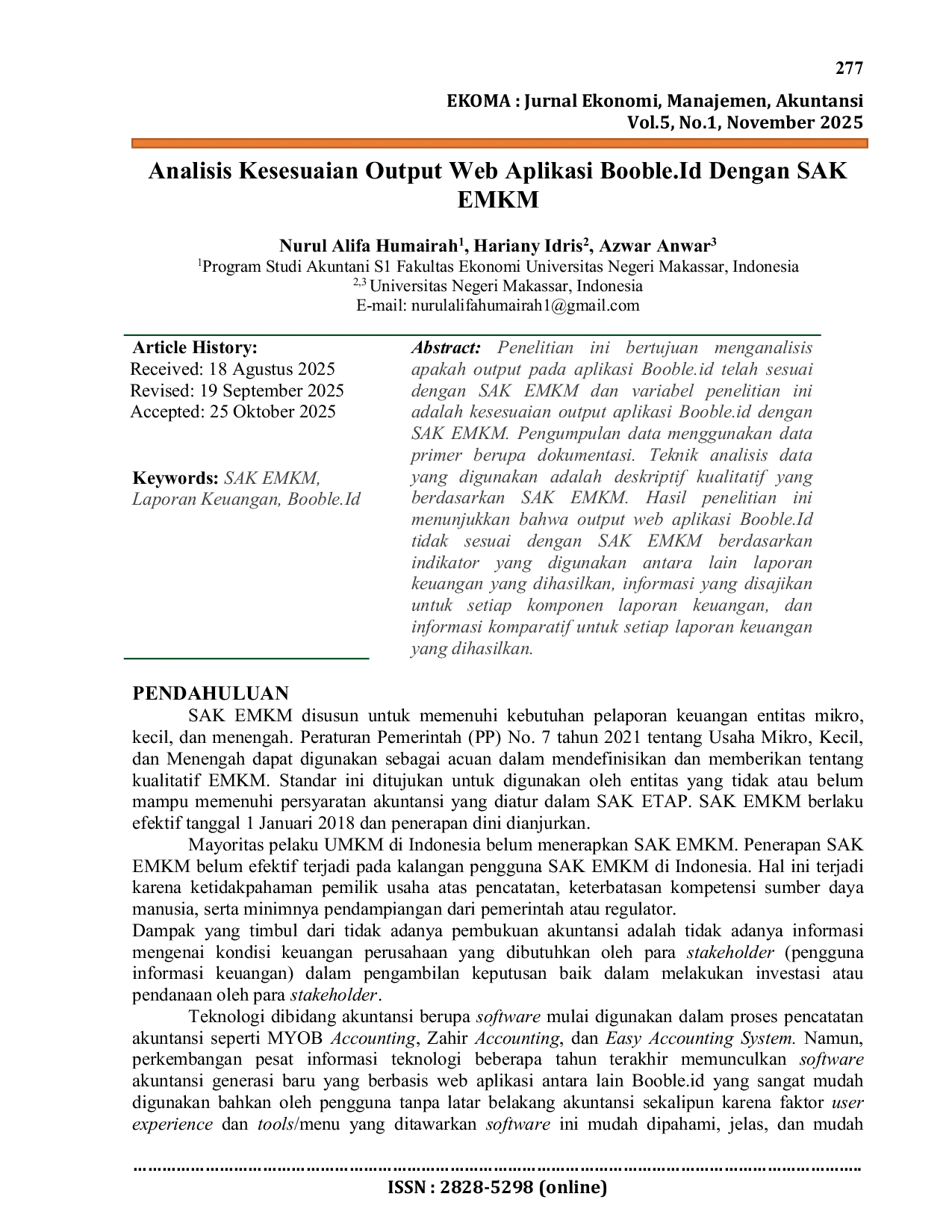 277

EKOMA : Jurnal Ekonomi, Manajemen, Akuntansi
Vol.5, No.1, November 2025

Analisis Kesesuaian Output Web Aplikasi Booble.Id Dengan SAK EMKM

Nurul Alifa Humairah$^{1}$, Hariany Idris$^{2}$, Azwar Anwar$^{3}$
$^{1}$Program Studi Akuntani S1 Fakultas Ekonomi Universitas Negeri Makassar, Indonesia
$^{2,3}$ Universitas Negeri Makassar, Indonesia
E-mail: nurulalifahumairah1@gmail.com

Article History:
Received: 18 Agustus 2025
Revised: 19 September 2025
Accepted: 25 Oktober 2025

Keywords: SAK EMKM, Laporan Keuangan, Booble.Id

Abstract: Penelitian ini bertujuan menganalisis apakah output pada aplikasi Booble.id telah sesuai dengan SAK EMKM dan variabel penelitian ini adalah kesesuaian output aplikasi Booble.id dengan SAK EMKM. Pengumpulan data menggunakan data primer berupa dokumentasi. Teknik analisis data yang digunakan adalah deskriptif kualitatif yang berdasarkan SAK EMKM. Hasil penelitian ini menunjukkan bahwa output web aplikasi Booble.Id tidak sesuai dengan SAK EMKM berdasarkan indikator yang digunakan antara lain laporan keuangan yang dihasilkan, informasi yang disajikan untuk setiap komponen laporan keuangan, dan informasi komparatif untuk setiap laporan keuangan yang dihasilkan.

PENDAHULUAN

SAK EMKM disusun untuk memenuhi kebutuhan pelaporan keuangan entitas mikro, kecil, dan menengah. Peraturan Pemerintah (PP) No. 7 tahun 2021 tentang Usaha Mikro, Kecil, dan Menengah dapat digunakan sebagai acuan dalam mendefinisikan dan memberikan tentang kualitatif EMKM. Standar ini ditujukan untuk digunakan oleh entitas yang tidak atau belum mampu memenuhi persyaratan akuntansi yang diatur dalam SAK ETAP. SAK EMKM berlaku efektif tanggal 1 Januari 2018 dan penerapan dini dianjurkan.

Mayoritas pelaku UMKM di Indonesia belum menerapkan SAK EMKM. Penerapan SAK EMKM belum efektif terjadi pada kalangan pengguna SAK EMKM di Indonesia. Hal ini terjadi karena ketidakpahaman pemilik usaha atas pencatatan, keterbatasan kompetensi sumber daya manusia, serta minimnya pendampiangan dari pemerintah atau regulator.

Dampak yang timbul dari tidak adanya pembukuan akuntansi adalah tidak adanya informasi mengenai kondisi keuangan perusahaan yang dibutuhkan oleh para stakeholder (pengguna informasi keuangan) dalam pengambilan keputusan baik dalam melakukan investasi atau pendanaan oleh para stakeholder.

Teknologi dibidang akuntansi berupa software mulai digunakan dalam proses pencatatan akuntansi seperti MYOB Accounting, Zahir Accounting, dan Easy Accounting System. Namun, perkembangan pesat informasi teknologi beberapa tahun terakhir memunculkan software akuntansi generasi baru yang berbasis web aplikasi antara lain Booble.id yang sangat mudah digunakan bahkan oleh pengguna tanpa latar belakang akuntansi sekalipun karena faktor user experience dan tools/menu yang ditawarkan software ini mudah dipahami, jelas, dan mudah

ISSN : 2828-5298 (online)